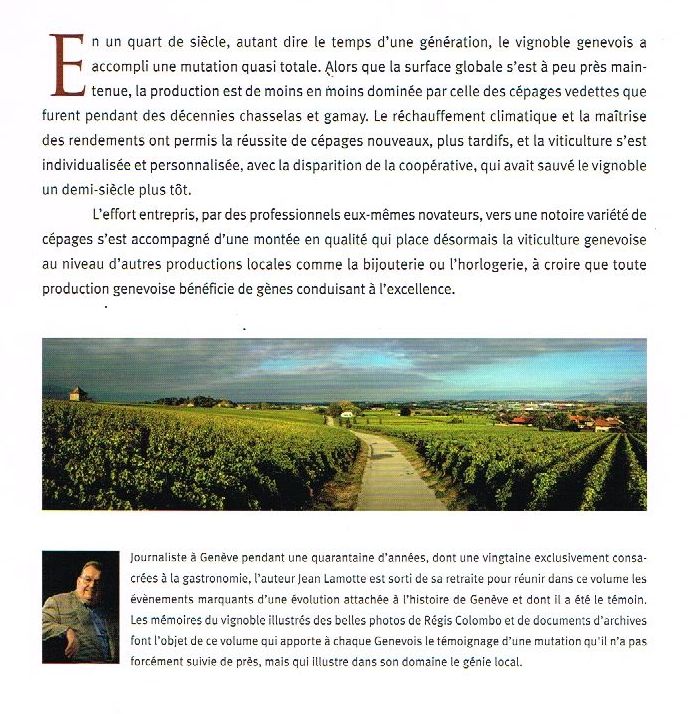 En un quart de siècle, autant dire le temps d'une génération, le vignoble genevois a accompli une mutation quasi totale. Alors que la surface globale s'est à peu près maintenue, la production est de moins en moins dominée par celle des cépages vedettes que furent pendant des décennies chasselas et gamay. Le réchauffement climatique et la maîtrise des rendements ont permis la réussite de cépages nouveaux, plus tardifs, et la viticulture s'est individualisée et personnalisée, avec la disparition de la coopérative, qui avait sauvé le vignoble un demi-siècle plus tôt.

L'effort entrepris, par des professionnels eux-mêmes novateurs, vers une notoire variété de cépages s'est accompagné d'une montée en qualité qui place désormais la viticulture genevoise au niveau d'autres productions locales comme la bijouterie ou l'horlogerie, à croire que toute production genevoise bénéficie de gènes conduisant à l'excellence.

Journaliste à Genève pendant une quarantaine d'années, dont une vingtaine exclusivement consacrées à la gastronomie, l'auteur Jean Lamotte est sorti de sa retraite pour réunir dans ce volume les évènements marquants d'une évolution attachée à l'histoire de Genève et dont il a été le témoin. Les mémoires du vignoble illustrés des belles photos de Régis Colombo et de documents d'archives font l'objet de ce volume qui apporte à chaque Genevois le témoignage d'une mutation qu'il n'a pas forcément suivie de près, mais qui illustre dans son domaine le génie local.